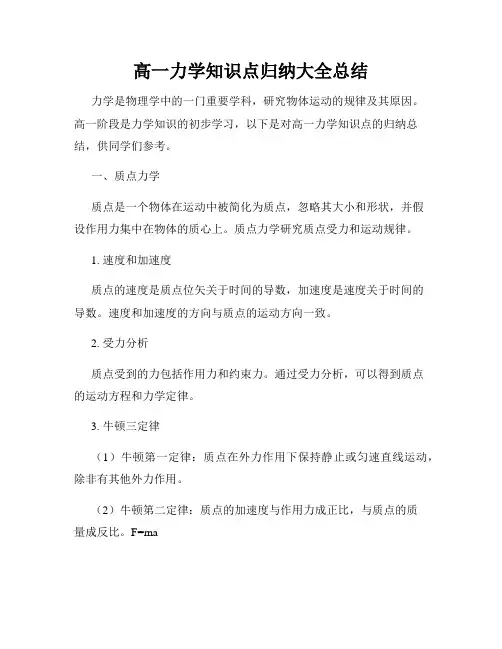 高一力学知识点归纳大全总结

力学是物理学中的一门重要学科，研究物体运动的规律及其原因。高一阶段是力学知识的初步学习，以下是对高一力学知识点的归纳总结，供同学们参考。

一、质点力学

质点是一个物体在运动中被简化为质点，忽略其大小和形状，并假设作用力集中在物体的质心上。质点力学研究质点受力和运动规律。

1. 速度和加速度

质点的速度是质点位矢关于时间的导数，加速度是速度关于时间的导数。速度和加速度的方向与质点的运动方向一致。

2. 受力分析

质点受到的力包括作用力和约束力。通过受力分析，可以得到质点的运动方程和力学定律。

3. 牛顿三定律

（1）牛顿第一定律：质点在外力作用下保持静止或匀速直线运动，除非有其他外力作用。

（2）牛顿第二定律：质点的加速度与作用力成正比，与质点的质量成反比。$F=ma$